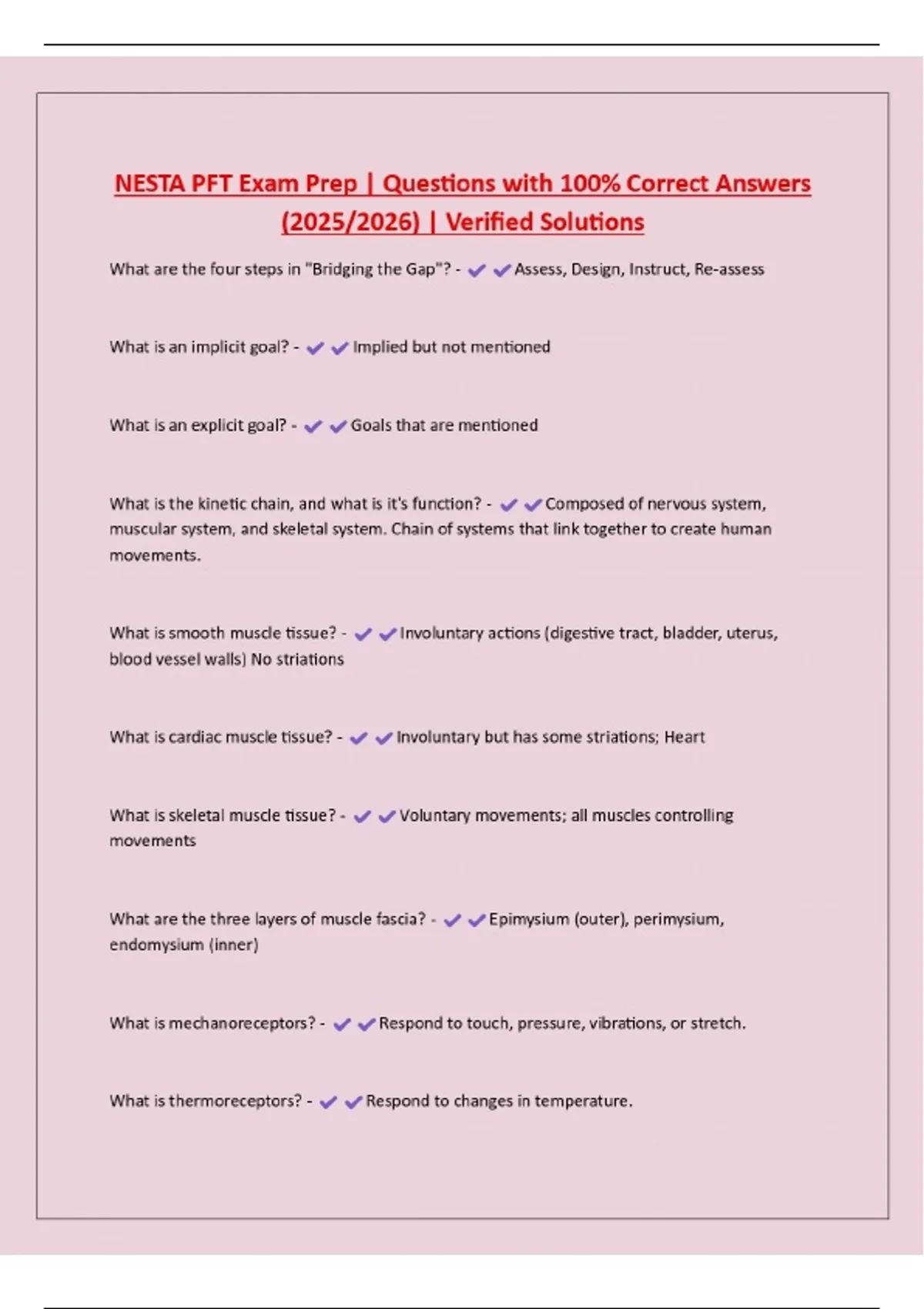 NESTA PFT Exam Prep | Questions with 100% Correct Answers (2025/2026) | Verified Solutions

What are the four steps in "Bridging the Gap"? - ✔✔Assess, Design, Instruct, Re-assess

What is an implicit goal? - ✔✔Implied but not mentioned

What is an explicit goal? - ✔✔Goals that are mentioned

What is the kinetic chain, and what is it's function? - ✔✔Composed of nervous system, muscular system, and skeletal system. Chain of systems that link together to create human movements.

What is smooth muscle tissue? - ✔✔Involuntary actions (digestive tract, bladder, uterus, blood vessel walls) No striations

What is cardiac muscle tissue? - ✔✔Involuntary but has some striations; Heart

What is skeletal muscle tissue? - ✔✔Voluntary movements; all muscles controlling movements

What are the three layers of muscle fascia? - ✔✔Epimysium (outer), perimysium, endomysium (inner)

What is mechanoreceptors? - ✔✔Respond to touch, pressure, vibrations, or stretch.

What is thermoreceptors? - ✔✔Respond to changes in temperature.